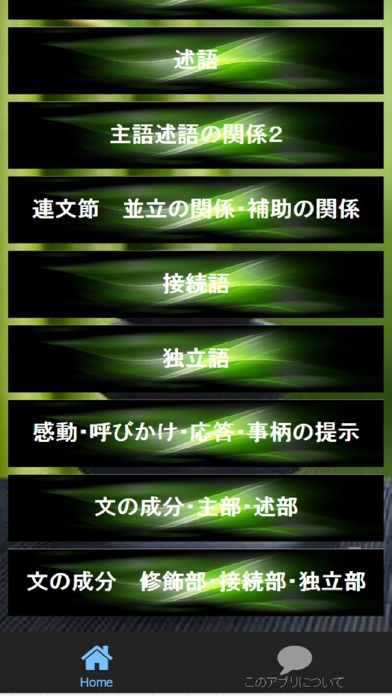 述語

主語述語の関係２

連文節　並立の関係･補助の関係

接続語

独立語

感動･呼びかけ･応答･事柄の提示

文の成分･主部･述部

文の成分　修飾部･接続部･独立部

Home

このアプリについて